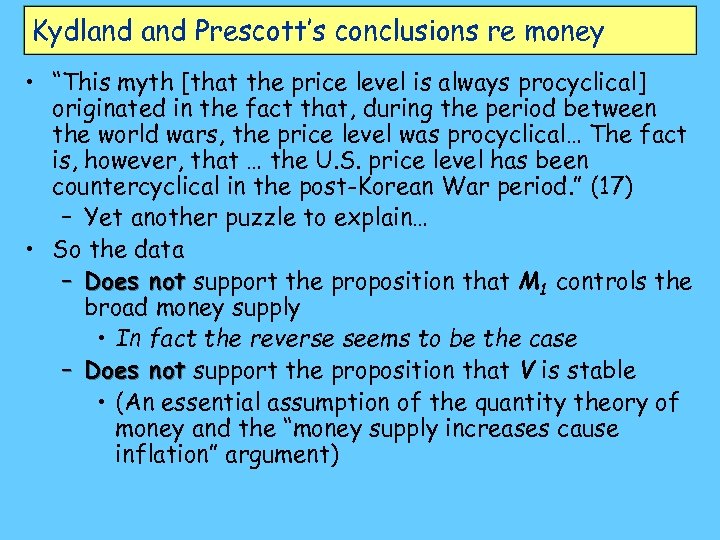 Kydland and Prescott's conclusions re money

• "This myth [that the price level is always procyclical] originated in the fact that, during the period between the world wars, the price level was procyclical… The fact is, however, that … the U.S. price level has been countercyclical in the post-Korean War period." (17)
 – Yet another puzzle to explain…
• So the data
 – Does not support the proposition that $M_1$ controls the broad money supply
  • In fact the reverse seems to be the case
 – Does not support the proposition that $V$ is stable
  • (An essential assumption of the quantity theory of money and the "money supply increases cause inflation" argument)